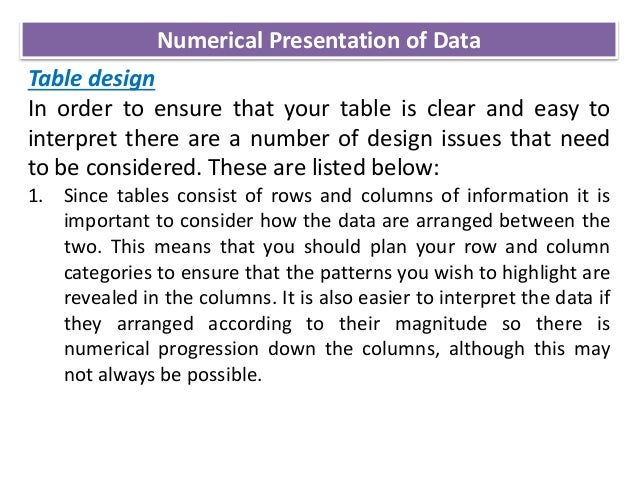 Numerical Presentation of Data

Table design

In order to ensure that your table is clear and easy to interpret there are a number of design issues that need to be considered. These are listed below:

1. Since tables consist of rows and columns of information it is important to consider how the data are arranged between the two. This means that you should plan your row and column categories to ensure that the patterns you wish to highlight are revealed in the columns. It is also easier to interpret the data if they arranged according to their magnitude so there is numerical progression down the columns, although this may not always be possible.